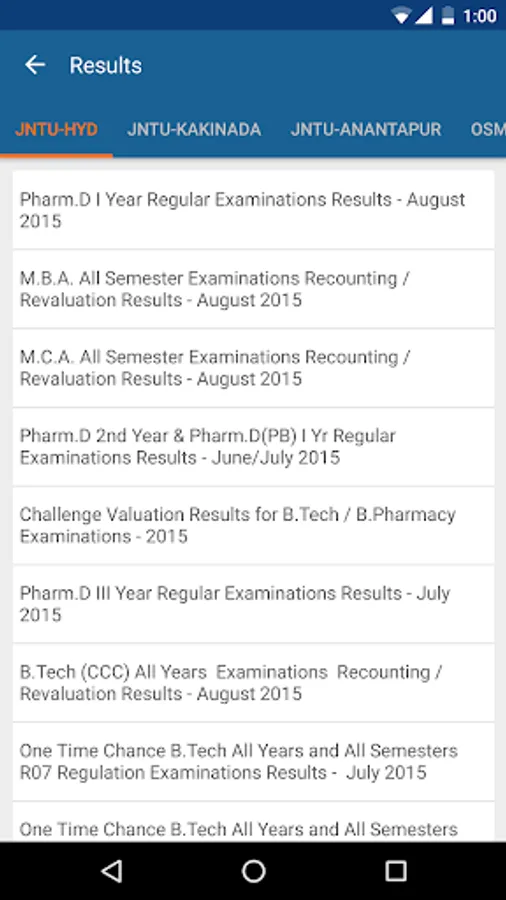 1:00

Results

JNTU-HYD JNTU-KAKINADA JNTU-ANANTAPUR OSM

Pharm.D I Year Regular Examinations Results - August 2015

M.B.A. All Semester Examinations Recounting / Revaluation Results - August 2015

M.C.A. All Semester Examinations Recounting / Revaluation Results - August 2015

Pharm.D 2nd Year & Pharm.D(PB) I Yr Regular Examinations Results - June/July 2015

Challenge Valuation Results for B.Tech / B.Pharmacy Examinations - 2015

Pharm.D III Year Regular Examinations Results - July 2015

B.Tech (CCC) All Years Examinations Recounting / Revaluation Results - August 2015

One Time Chance B.Tech All Years and All Semesters R07 Regulation Examinations Results - July 2015

One Time Chance B.Tech All Years and All Semesters